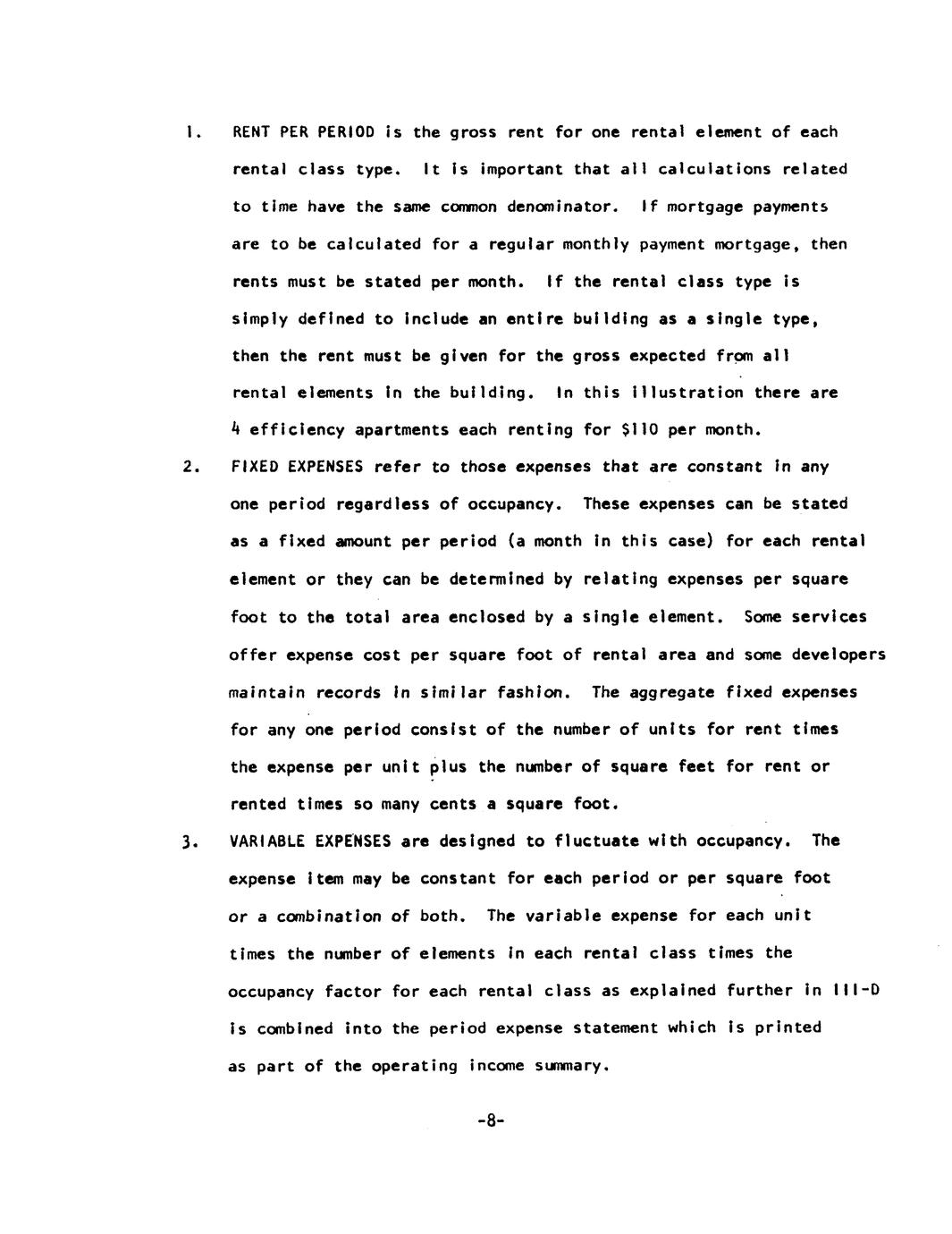 1. RENT PER PERIOD is the gross rent for one rental element of each rental class type. It is important that all calculations related to time have the same common denominator. If mortgage payments are to be calculated for a regular monthly payment mortgage, then rents must be stated per month. If the rental class type is simply defined to include an entire building as a single type, then the rent must be given for the gross expected from all rental elements in the building. In this illustration there are 4 efficiency apartments each renting for $110 per month.

2. FIXED EXPENSES refer to those expenses that are constant in any one period regardless of occupancy. These expenses can be stated as a fixed amount per period (a month in this case) for each rental element or they can be determined by relating expenses per square foot to the total area enclosed by a single element. Some services offer expense cost per square foot of rental area and some developers maintain records in similar fashion. The aggregate fixed expenses for any one period consist of the number of units for rent times the expense per unit plus the number of square feet for rent or rented times so many cents a square foot.

3. VARIABLE EXPENSES are designed to fluctuate with occupancy. The expense item may be constant for each period or per square foot or a combination of both. The variable expense for each unit times the number of elements in each rental class times the occupancy factor for each rental class as explained further in III-D is combined into the period expense statement which is printed as part of the operating income summary.

-8-